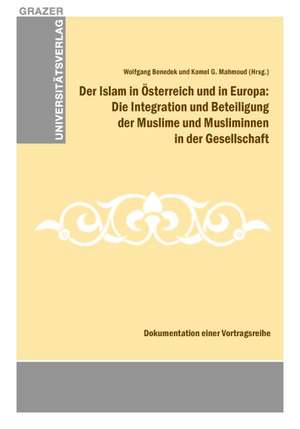 GRAZER
UNIVERSITÄTSVERLAG

Wolfgang Benedek und Kamel G. Mahmoud (Hrsg.)

Der Islam in Österreich und in Europa: Die Integration und Beteiligung der Muslime und Musliminnen in der Gesellschaft

Dokumentation einer Vortragsreihe